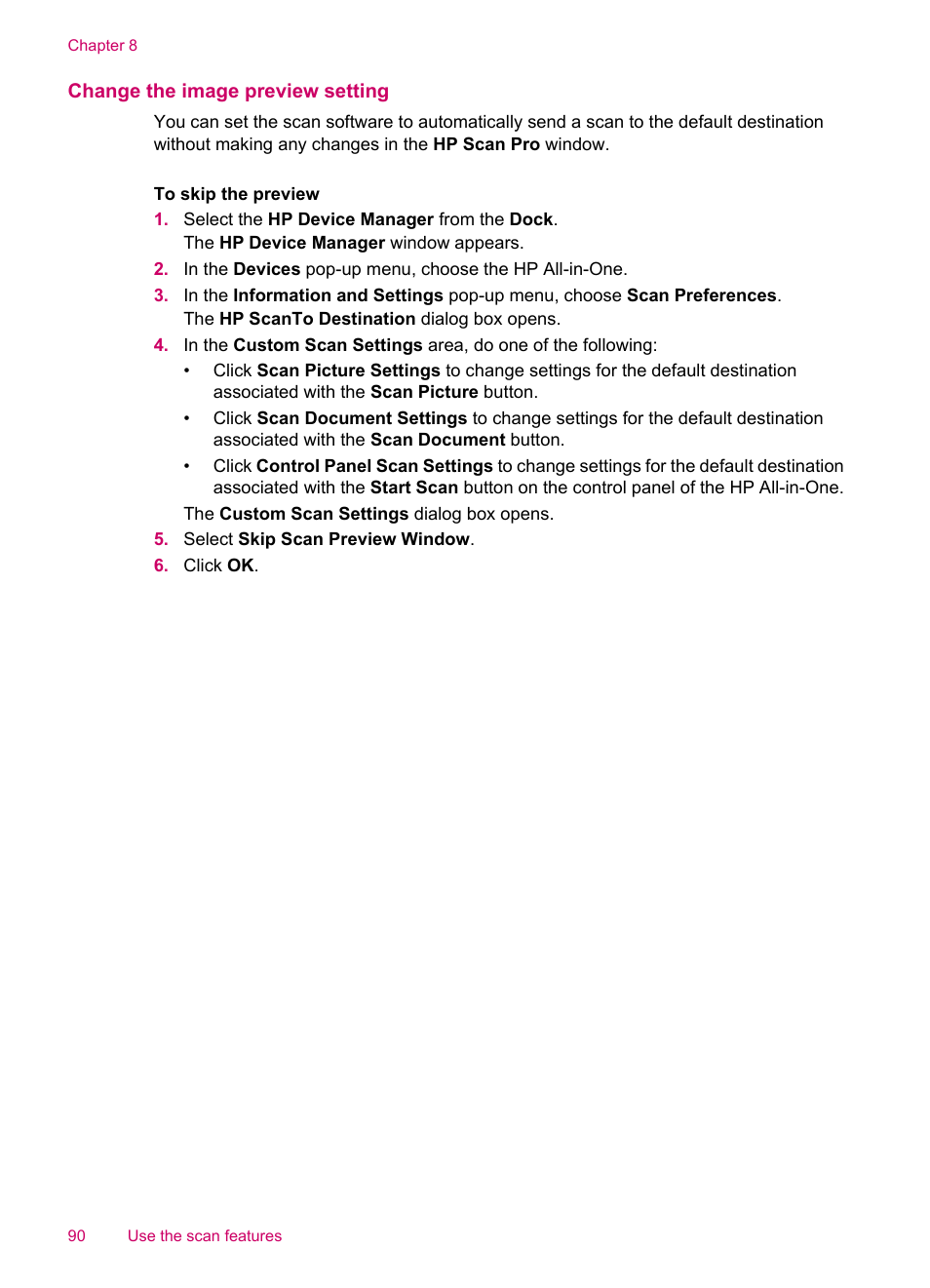 Chapter 8

Change the image preview setting

You can set the scan software to automatically send a scan to the default destination without making any changes in the HP Scan Pro window.

To skip the preview

1. Select the HP Device Manager from the Dock.
The HP Device Manager window appears.
2. In the Devices pop-up menu, choose the HP All-in-One.
3. In the Information and Settings pop-up menu, choose Scan Preferences.
The HP ScanTo Destination dialog box opens.
4. In the Custom Scan Settings area, do one of the following:
• Click Scan Picture Settings to change settings for the default destination associated with the Scan Picture button.
• Click Scan Document Settings to change settings for the default destination associated with the Scan Document button.
• Click Control Panel Scan Settings to change settings for the default destination associated with the Start Scan button on the control panel of the HP All-in-One.
The Custom Scan Settings dialog box opens.
5. Select Skip Scan Preview Window.
6. Click OK.

90 Use the scan features